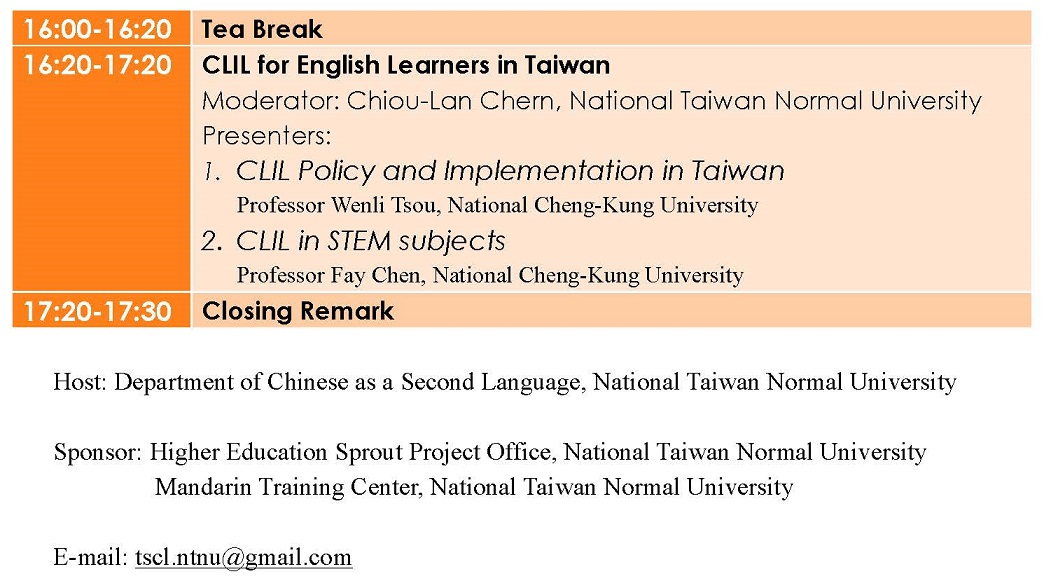 | 16:00-16:20 | Tea Break |
|---|---|
| 16:20-17:20 | CLIL for English Learners in Taiwan<br>Moderator: Chiou-Lan Chern, National Taiwan Normal University<br>Presenters:<br>1. CLIL Policy and Implementation in Taiwan<br>Professor Wenli Tsou, National Cheng-Kung University<br>2. CLIL in STEM subjects<br>Professor Fay Chen, National Cheng-Kung University |
| 17:20-17:30 | Closing Remark |

Host: Department of Chinese as a Second Language, National Taiwan Normal University

Sponsor: Higher Education Sprout Project Office, National Taiwan Normal University
Mandarin Training Center, National Taiwan Normal University

E-mail: tscl.ntnu@gmail.com